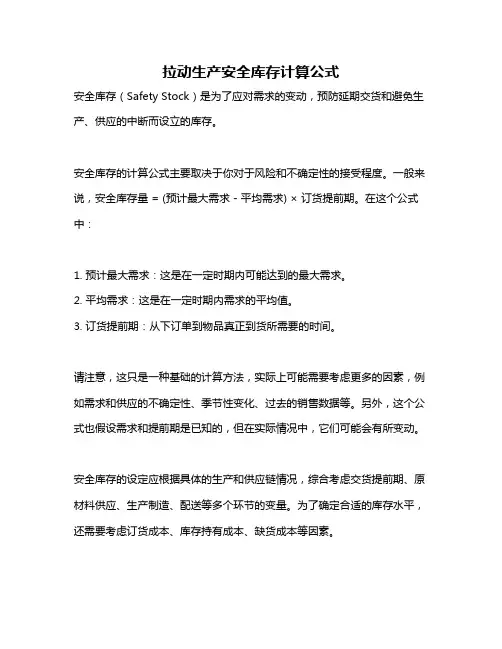 拉动生产安全库存计算公式

安全库存（Safety Stock）是为了应对需求的变动，预防延期交货和避免生产、供应的中断而设立的库存。

安全库存的计算公式主要取决于你对于风险和不确定性的接受程度。一般来说，安全库存量 = (预计最大需求 - 平均需求) × 订货提前期。在这个公式中：

1. 预计最大需求：这是在一定时期内可能达到的最大需求。
2. 平均需求：这是在一定时期内需求的平均值。
3. 订货提前期：从下订单到物品真正到货所需要的时间。

请注意，这只是一种基础的计算方法，实际上可能需要考虑更多的因素，例如需求和供应的不确定性、季节性变化、过去的销售数据等。另外，这个公式也假设需求和提前期是已知的，但在实际情况中，它们可能会有所变动。

安全库存的设定应根据具体的生产和供应链情况，综合考虑交货提前期、原材料供应、生产制造、配送等多个环节的变量。为了确定合适的库存水平，还需要考虑订货成本、库存持有成本、缺货成本等因素。